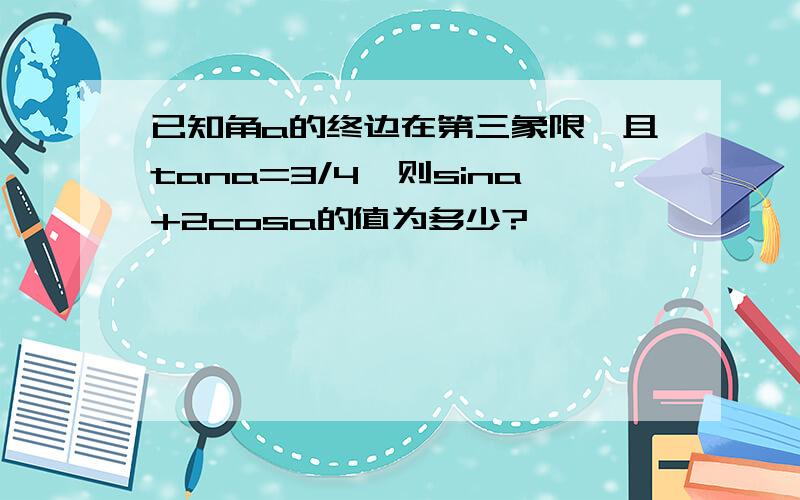 已知角a的终边在第三象限,且tana=3/4,则sina+2cosa的值为多少?